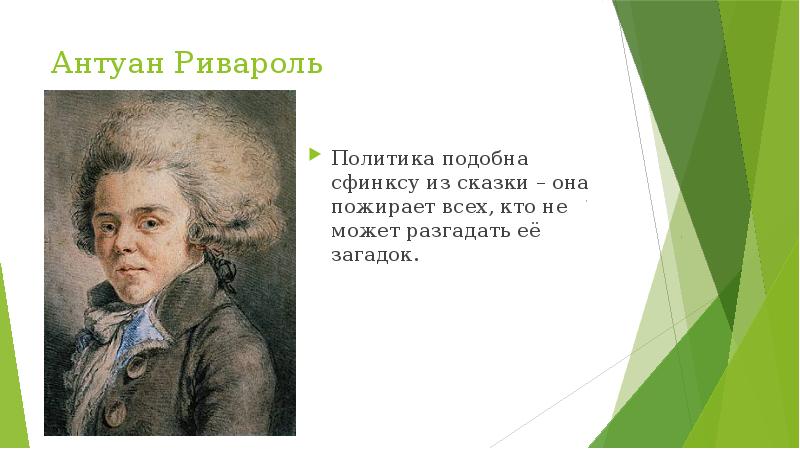 Антуан Ривароль

Политика подобна сфинксу из сказки – она пожирает всех, кто не может разгадать её загадок.